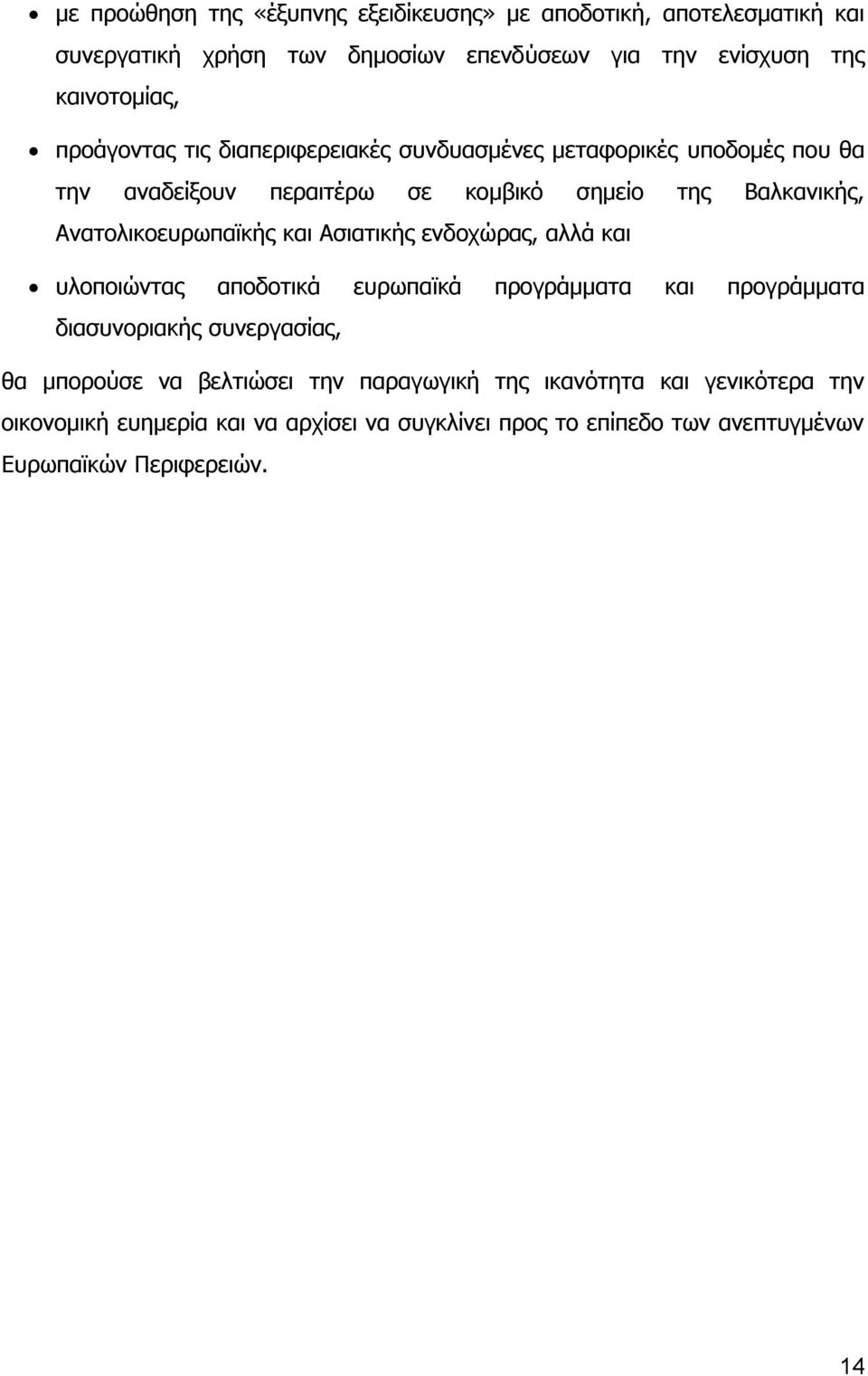 • με προώθηση της «έξυπνης εξειδίκευσης» με αποδοτική, αποτελεσματική και συνεργατική χρήση των δημοσίων επενδύσεων για την ενίσχυση της καινοτομίας,

• προάγοντας τις διαπεριφερειακές συνδυασμένες μεταφορικές υποδομές που θα την αναδείξουν περαιτέρω σε κομβικό σημείο της Βαλκανικής, Ανατολικοευρωπαϊκής και Ασιατικής ενδοχώρας, αλλά και

• υλοποιώντας αποδοτικά ευρωπαϊκά προγράμματα και προγράμματα διασυνοριακής συνεργασίας,

θα μπορούσε να βελτιώσει την παραγωγική της ικανότητα και γενικότερα την οικονομική ευημερία και να αρχίσει να συγκλίνει προς το επίπεδο των ανεπτυγμένων Ευρωπαϊκών Περιφερειών.

14